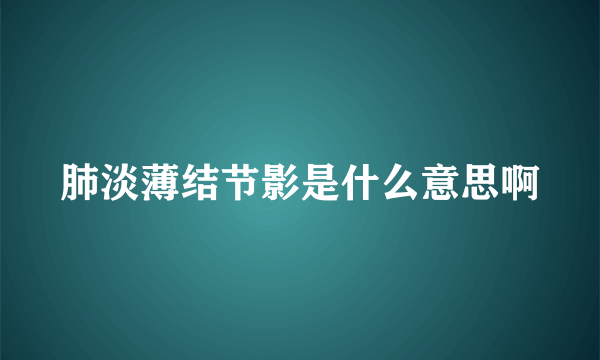 肺淡薄结节影是什么意思啊